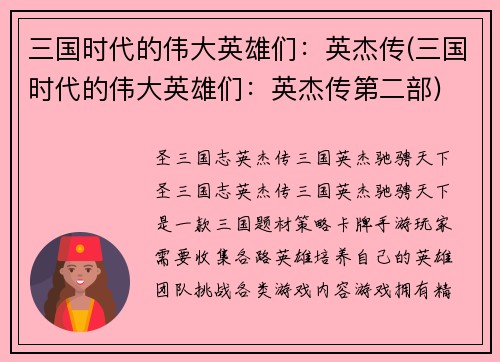 三国时代的伟大英雄们：英杰传(三国时代的伟大英雄们：英杰传第二部)

圣三国志英杰传三国英杰驰骋天下圣三国志英杰传三国英杰驰骋天下是一款三国题材策略卡牌手游玩家需要收集各路英雄培养自己的英雄团队挑战各类游戏内容游戏拥有精